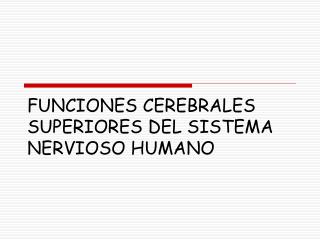 FUNCIONES CEREBRALES SUPERIORES DEL SISTEMA NERVIOSO HUMANO